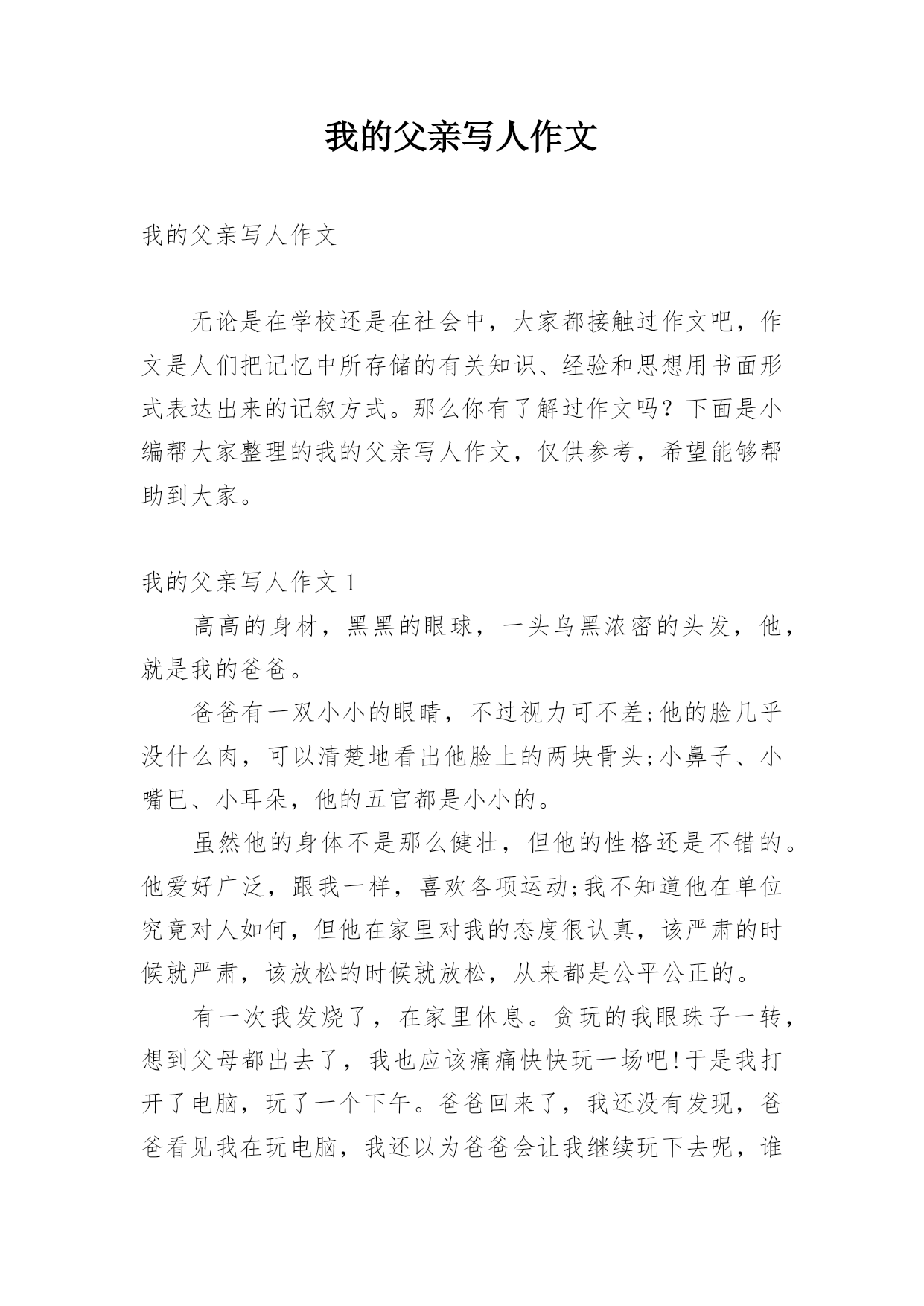 我的父亲写人作文

我的父亲写人作文

无论是在学校还是在社会中，大家都接触过作文吧，作文是人们把记忆中所存储的有关知识、经验和思想用书面形式表达出来的记叙方式。那么你有了解过作文吗？下面是小编帮大家整理的我的父亲写人作文，仅供参考，希望能够帮助到大家。

我的父亲写人作文 1

高高的身材，黑黑的眼球，一头乌黑浓密的头发，他，就是我的爸爸。

爸爸有一双小小的眼睛，不过视力可不差;他的脸几乎没什么肉，可以清楚地看出他脸上的两块骨头;小鼻子、小嘴巴、小耳朵，他的五官都是小小的。

虽然他的身体不是那么健壮，但他的性格还是不错的。他爱好广泛，跟我一样，喜欢各项运动;我不知道他在单位究竟对人如何，但他在家里对我的态度很认真，该严肃的时候就严肃，该放松的时候就放松，从来都是公平公正的。

有一次我发烧了，在家里休息。贪玩的我眼珠子一转，想到父母都出去了，我也应该痛痛快快玩一场吧!于是我打开了电脑，玩了一个下午。爸爸回来了，我还没有发现，爸爸看见我在玩电脑，我还以为爸爸会让我继续玩下去呢，谁